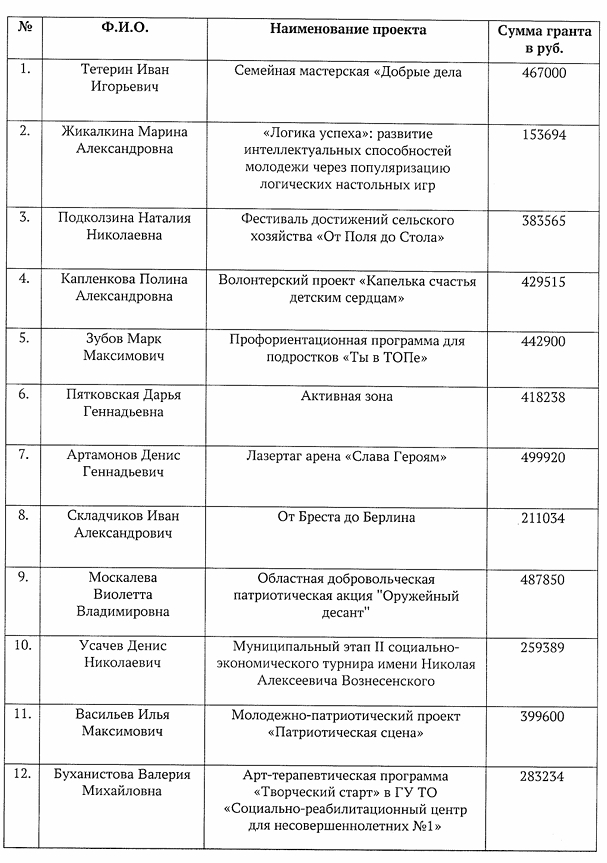 | № | Ф.И.О. | Наименование проекта | Сумма гранта в руб. |
|---|---|---|---|
| 1. | Тетерин Иван Игорьевич | Семейная мастерская «Добрые дела | 467000 |
| 2. | Жикалкина Марина Александровна | «Логика успеха»: развитие интеллектуальных способностей молодежи через популяризацию логических настольных игр | 153694 |
| 3. | Подколзина Наталия Николаевна | Фестиваль достижений сельского хозяйства «От Поля до Стола» | 383565 |
| 4. | Капленкова Полина Александровна | Волонтерский проект «Капелька счастья детским сердцам» | 429515 |
| 5. | Зубов Марк Максимович | Профориентационная программа для подростков «Ты в ТОПе» | 442900 |
| 6. | Пятковская Дарья Геннадьевна | Активная зона | 418238 |
| 7. | Артамонов Денис Геннадьевич | Лазертаг арена «Слава Героям» | 499920 |
| 8. | Складчиков Иван Александрович | От Бреста до Берлина | 211034 |
| 9. | Москалева Виолетта Владимировна | Областная добровольческая патриотическая акция "Оружейный десант" | 487850 |
| 10. | Усачев Денис Николаевич | Муниципальный этап II социально-экономического турнира имени Николая Алексеевича Вознесенского | 259389 |
| 11. | Васильев Илья Максимович | Молодежно-патриотический проект «Патриотическая сцена» | 399600 |
| 12. | Буханистова Валерия Михайловна | Арт-терапевтическая программа «Творческий старт» в ГУ ТО «Социально-реабилитационный центр для несовершеннолетних №1» | 283234 |